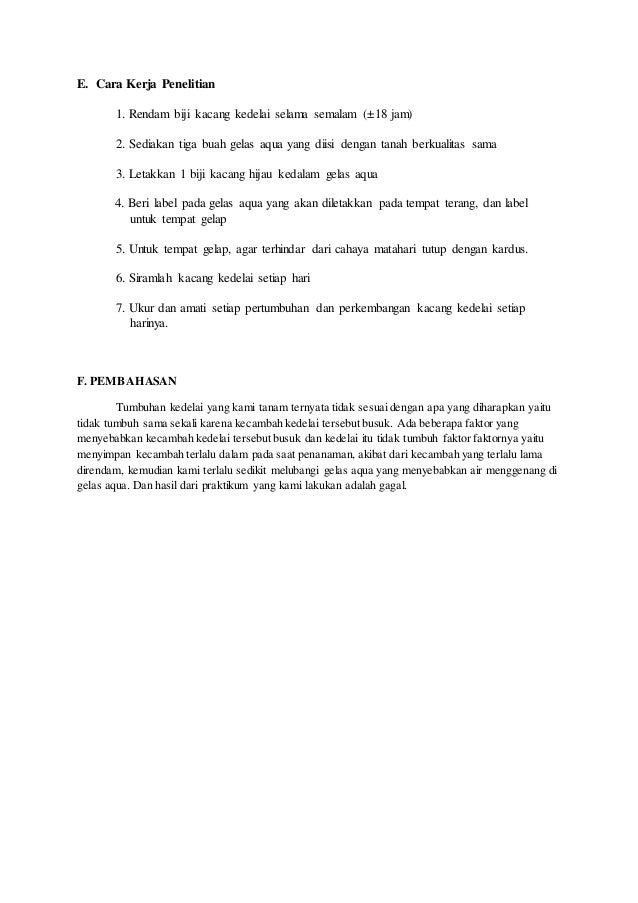 E. Cara Kerja Penelitian

1. Rendam biji kacang kedelai selama semalam (±18 jam)

2. Sediakan tiga buah gelas aqua yang diisi dengan tanah berkualitas sama

3. Letakkan 1 biji kacang hijau kedalam gelas aqua

4. Beri label pada gelas aqua yang akan diletakkan pada tempat terang, dan label untuk tempat gelap

5. Untuk tempat gelap, agar terhindar dari cahaya matahari tutup dengan kardus.

6. Siramlah kacang kedelai setiap hari

7. Ukur dan amati setiap pertumbuhan dan perkembangan kacang kedelai setiap harinya.

F. PEMBAHASAN

Tumbuhan kedelai yang kami tanam ternyata tidak sesuai dengan apa yang diharapkan yaitu tidak tumbuh sama sekali karena kecambah kedelai tersebut busuk. Ada beberapa faktor yang menyebabkan kecambah kedelai tersebut busuk dan kedelai itu tidak tumbuh faktor faktornya yaitu menyimpan kecambah terlalu dalam pada saat penanaman, akibat dari kecambah yang terlalu lama direndam, kemudian kami terlalu sedikit melubangi gelas aqua yang menyebabkan air menggenang di gelas aqua. Dan hasil dari praktikum yang kami lakukan adalah gagal.